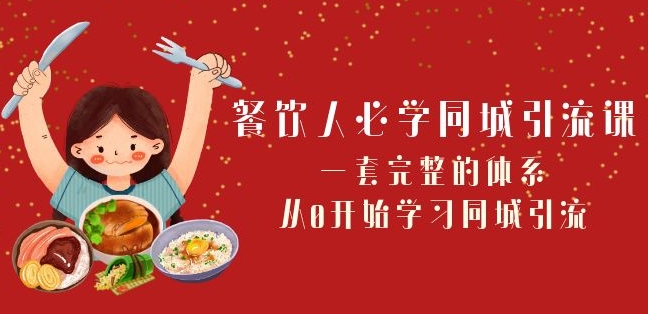 餐饮人必学同城引流课
一套完整的体系
从0开始学习同城引流